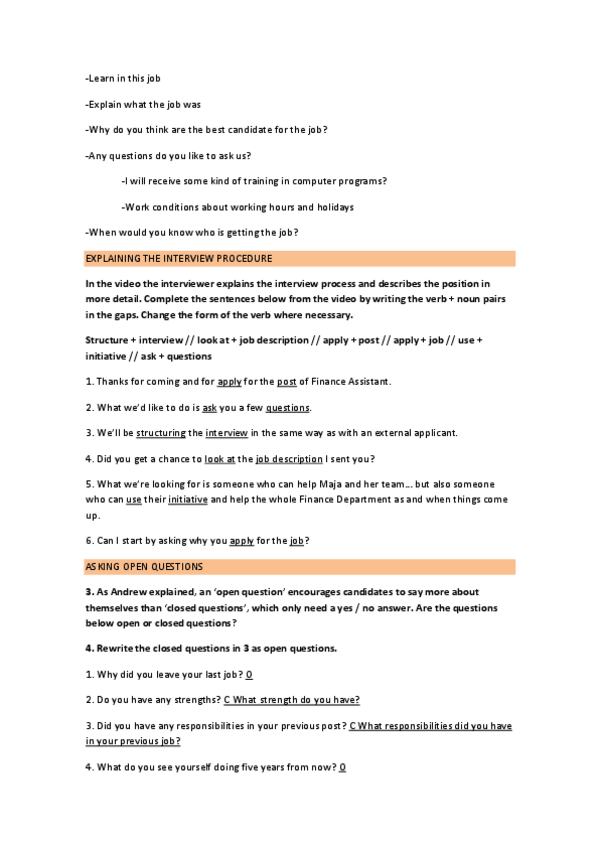 -Learn in this job

-Explain what the job was

-Why do you think are the best candidate for the job?

-Any questions do you like to ask us?

-I will receive some kind of training in computer programs?

-Work conditions about working hours and holidays

-When would you know who is getting the job?

EXPLAINING THE INTERVIEW PROCEDURE

In the video the interviewer explains the interview process and describes the position in more detail. Complete the sentences below from the video by writing the verb + noun pairs in the gaps. Change the form of the verb where necessary.

Structure + interview // look at + job description // apply + post // apply + job // use + initiative // ask + questions

1. Thanks for coming and for apply for the post of Finance Assistant.

2. What we'd like to do is ask you a few questions.

3. We'll be structuring the interview in the same way as with an external applicant.

4. Did you get a chance to look at the job description I sent you?

5. What we're looking for is someone who can help Maja and her team… but also someone who can use their initiative and help the whole Finance Department as and when things come up.

6. Can I start by asking why you apply for the job?

ASKING OPEN QUESTIONS

3. As Andrew explained, an 'open question' encourages candidates to say more about themselves than 'closed questions', which only need a yes / no answer. Are the questions below open or closed questions?

4. Rewrite the closed questions in 3 as open questions.

1. Why did you leave your last job? O

2. Do you have any strengths? C What strength do you have?

3. Did you have any responsibilities in your previous post? C What responsibilities did you have in your previous job?

4. What do you see yourself doing five years from now? O